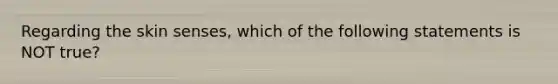 Regarding the skin senses, which of the following statements is NOT true?